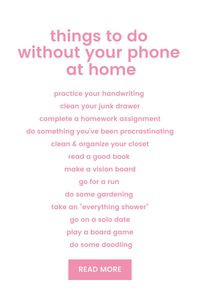 things to do without your phone at home

practice your handwriting
clean your junk drawer
complete a homework assignment
do something you've been procrastinating
clean & organize your closet
read a good book
make a vision board
go for a run
do some gardening
take an "everything shower"
go on a solo date
play a board game
do some doodling

READ MORE